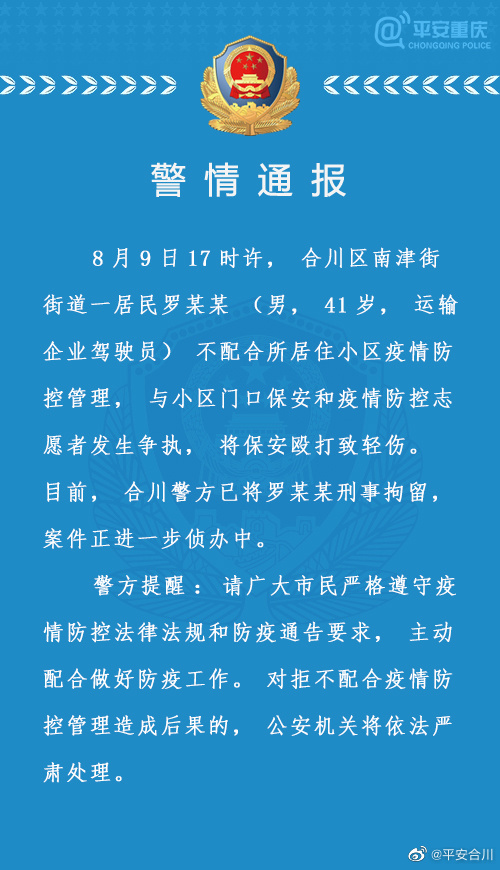 @平安重庆
CHONGQING POLICE

警情通报

8月9日17时许，合川区南津街街道一居民罗某某（男，41岁，运输企业驾驶员）不配合所居住小区疫情防控管理，与小区门口保安和疫情防控志愿者发生争执，将保安殴打致轻伤。目前，合川警方已将罗某某刑事拘留，案件正进一步侦办中。

警方提醒：请广大市民严格遵守疫情防控法律法规和防疫通告要求，主动配合做好防疫工作。对拒不配合疫情防控管理造成后果的，公安机关将依法严肃处理。

@平安合川